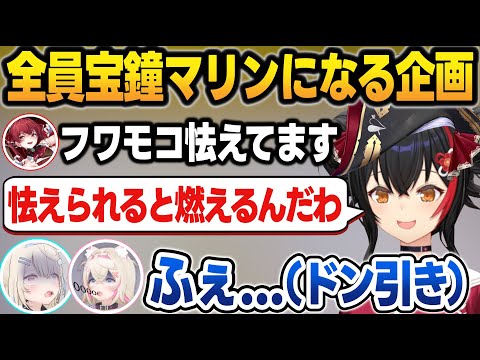 全員宝鐘マリンになる企画

フワモコ怯えてます

怯えられると燃えるんだわ

ふえ…(ドン引き)